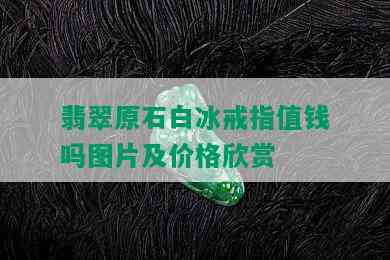 翡翠原石白冰戒指值钱吗图片及价格欣赏